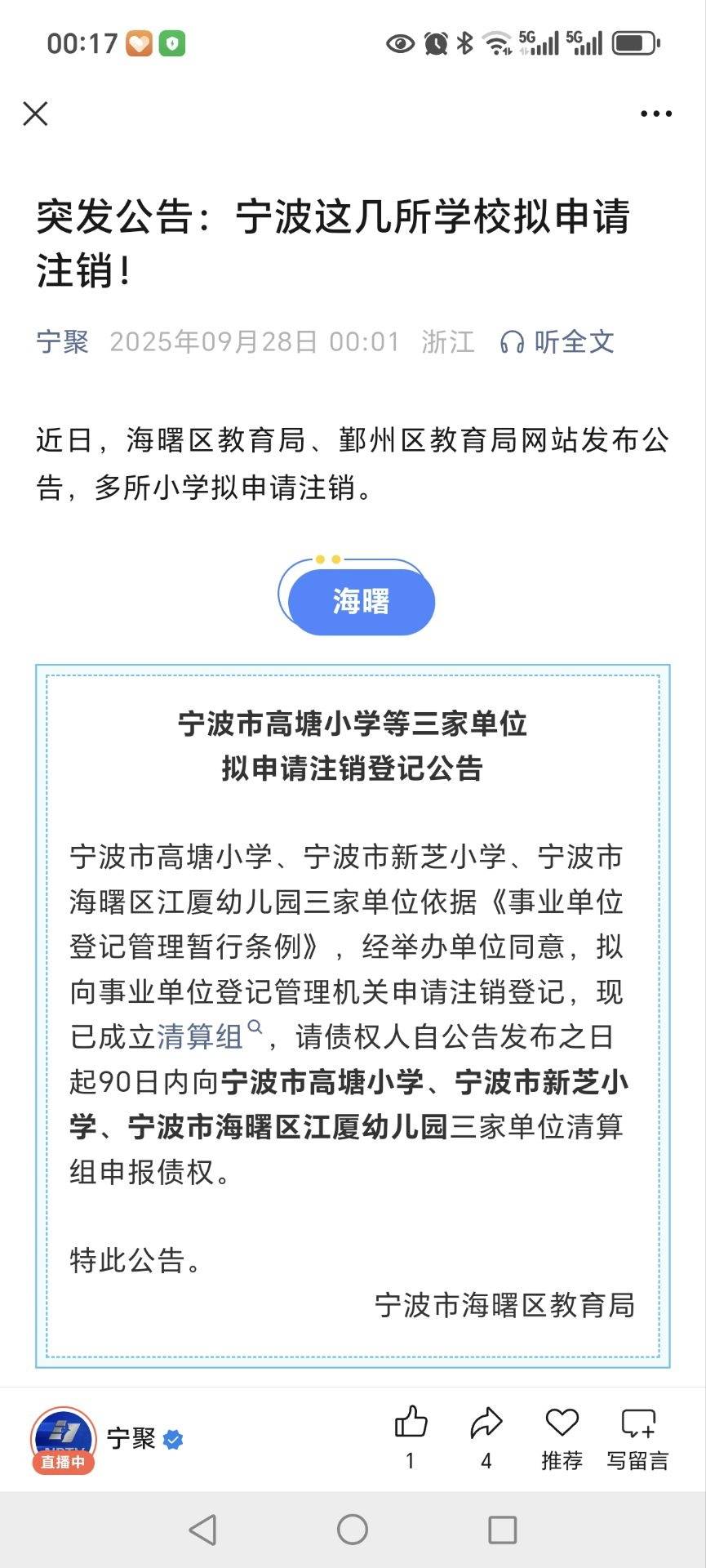 00:17 5G 5G

突发公告：宁波这几所学校拟申请注销！

宁聚 2025年09月28日 00:01 浙江 听全文

近日，海曙区教育局、鄞州区教育局网站发布公告，多所小学拟申请注销。

海曙

宁波市高塘小学等三家单位
拟申请注销登记公告

宁波市高塘小学、宁波市新芝小学、宁波市海曙区江厦幼儿园三家单位依据《事业单位登记管理暂行条例》，经举办单位同意，拟向事业单位登记管理机关申请注销登记，现已成立清算组，请债权人自公告发布之日起90日内向宁波市高塘小学、宁波市新芝小学、宁波市海曙区江厦幼儿园三家单位清算组申报债权。

特此公告。

宁波市海曙区教育局

直播中 宁聚 1 4 推荐 写留言